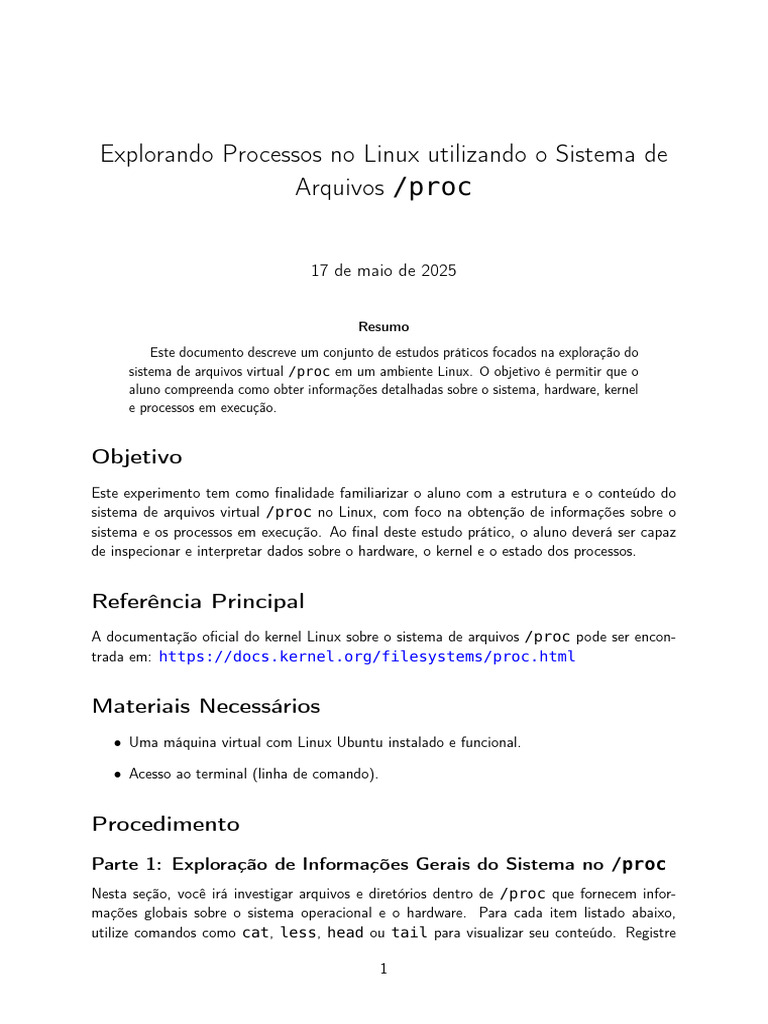 Explorando Processos no Linux utilizando o Sistema de Arquivos /proc

17 de maio de 2025

Resumo

Este documento descreve um conjunto de estudos práticos focados na exploração do sistema de arquivos virtual /proc em um ambiente Linux. O objetivo é permitir que o aluno compreenda como obter informações detalhadas sobre o sistema, hardware, kernel e processos em execução.

Objetivo

Este experimento tem como finalidade familiarizar o aluno com a estrutura e o conteúdo do sistema de arquivos virtual /proc no Linux, com foco na obtenção de informações sobre o sistema e os processos em execução. Ao final deste estudo prático, o aluno deverá ser capaz de inspecionar e interpretar dados sobre o hardware, o kernel e o estado dos processos.

Referência Principal

A documentação oficial do kernel Linux sobre o sistema de arquivos /proc pode ser encontrada em: https://docs.kernel.org/filesystems/proc.html

Materiais Necessários

• Uma máquina virtual com Linux Ubuntu instalado e funcional.

• Acesso ao terminal (linha de comando).

Procedimento

Parte 1: Exploração de Informações Gerais do Sistema no /proc

Nesta seção, você irá investigar arquivos e diretórios dentro de /proc que fornecem informações globais sobre o sistema operacional e o hardware. Para cada item listado abaixo, utilize comandos como cat, less, head ou tail para visualizar seu conteúdo. Registre

1